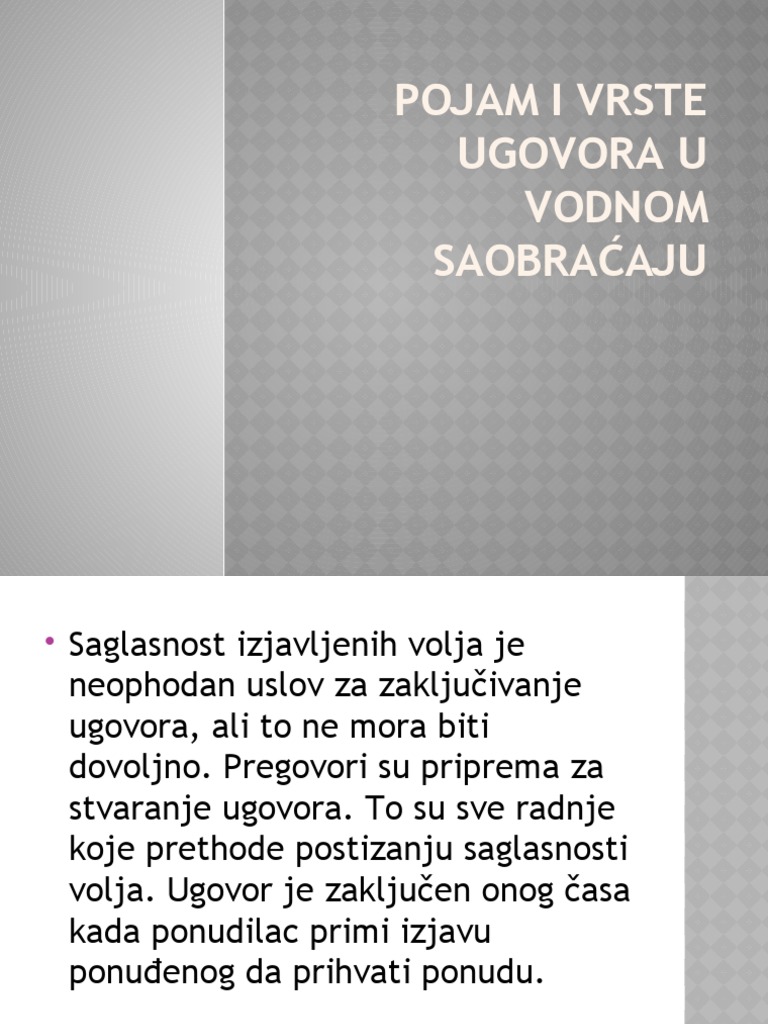 POJAM I VRSTE UGOVORA U VODNOM SAOBRAĆAJU

• Saglasnost izjavljenih volja je neophodan uslov za zaključivanje ugovora, ali to ne mora biti dovoljno. Pregovori su priprema za stvaranje ugovora. To su sve radnje koje prethode postizanju saglasnosti volja. Ugovor je zaključen onog časa kada ponudilac primi izjavu ponuđenog da prihvati ponudu.